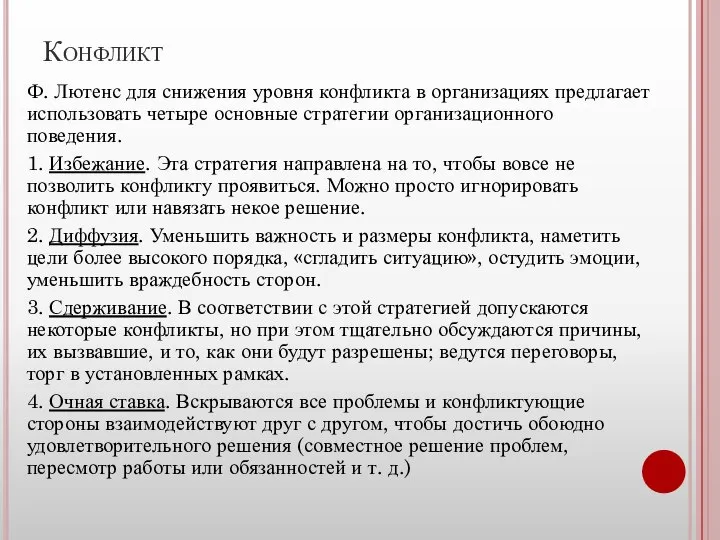 Конфликт

Ф. Лютенс для снижения уровня конфликта в организациях предлагает использовать четыре основные стратегии организационного поведения.

1. Избежание. Эта стратегия направлена на то, чтобы вовсе не позволить конфликту проявиться. Можно просто игнорировать конфликт или навязать некое решение.

2. Диффузия. Уменьшить важность и размеры конфликта, наметить цели более высокого порядка, «сгладить ситуацию», остудить эмоции, уменьшить враждебность сторон.

3. Сдерживание. В соответствии с этой стратегией допускаются некоторые конфликты, но при этом тщательно обсуждаются причины, их вызвавшие, и то, как они будут разрешены; ведутся переговоры, торг в установленных рамках.

4. Очная ставка. Вскрываются все проблемы и конфликтующие стороны взаимодействуют друг с другом, чтобы достичь обоюдно удовлетворительного решения (совместное решение проблем, пересмотр работы или обязанностей и т. д.)